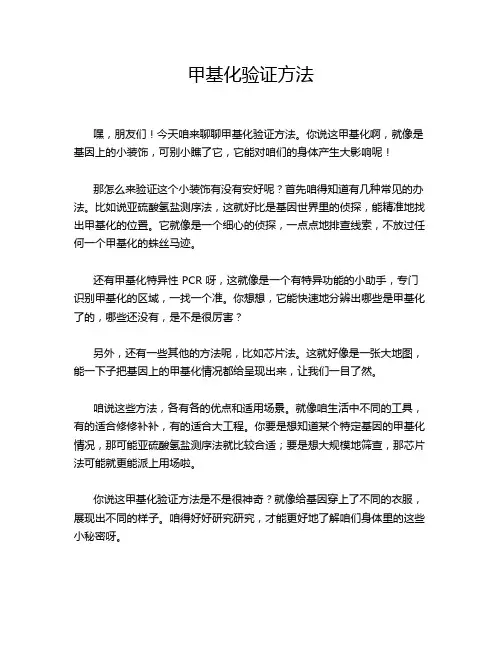 甲基化验证方法

嘿，朋友们！今天咱来聊聊甲基化验证方法。你说这甲基化啊，就像是基因上的小装饰，可别小瞧了它，它能对咱们的身体产生大影响呢！

那怎么来验证这个小装饰有没有安好呢？首先咱得知道有几种常见的办法。比如说亚硫酸氢盐测序法，这就好比是基因世界里的侦探，能精准地找出甲基化的位置。它就像是一个细心的侦探，一点点地排查线索，不放过任何一个甲基化的蛛丝马迹。

还有甲基化特异性 PCR 呀，这就像是一个有特异功能的小助手，专门识别甲基化的区域，一找一个准。你想想，它能快速地分辨出哪些是甲基化了的，哪些还没有，是不是很厉害？

另外，还有一些其他的方法呢，比如芯片法。这就好像是一张大地图，能一下子把基因上的甲基化情况都给呈现出来，让我们一目了然。

咱说这些方法，各有各的优点和适用场景。就像咱生活中不同的工具，有的适合修修补补，有的适合大工程。你要是想知道某个特定基因的甲基化情况，那可能亚硫酸氢盐测序法就比较合适；要是想大规模地筛查，那芯片法可能就更能派上用场啦。

你说这甲基化验证方法是不是很神奇？就像给基因穿上了不同的衣服，展现出不同的样子。咱得好好研究研究，才能更好地了解咱们身体里的这些小秘密呀。